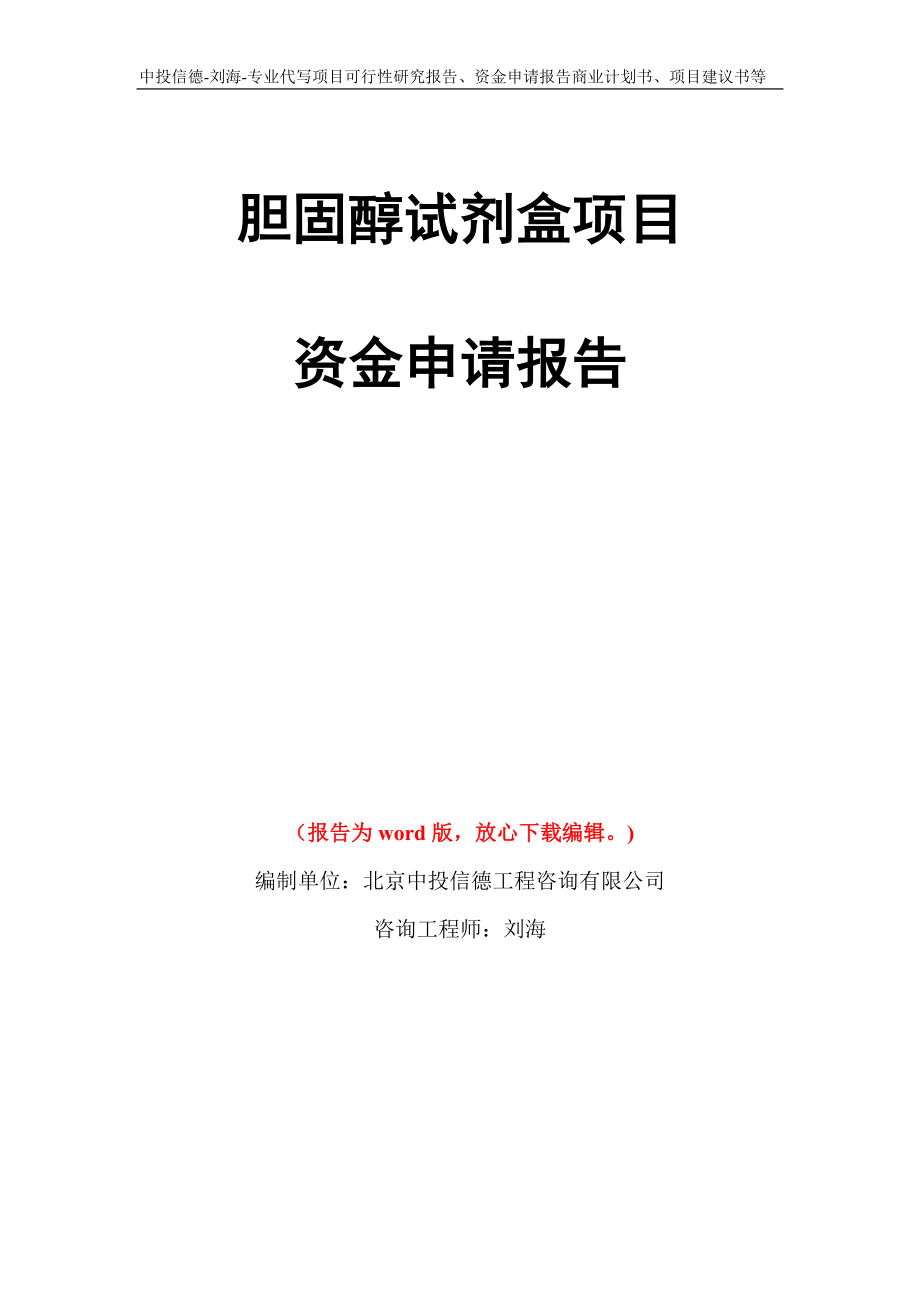 中投信德-刘海-专业代写项目可行性研究报告、资金申请报告商业计划书、项目建议书等

胆固醇试剂盒项目

资金申请报告

（报告为word版，放心下载编辑。）

编制单位：北京中投信德工程咨询有限公司

咨询工程师：刘海